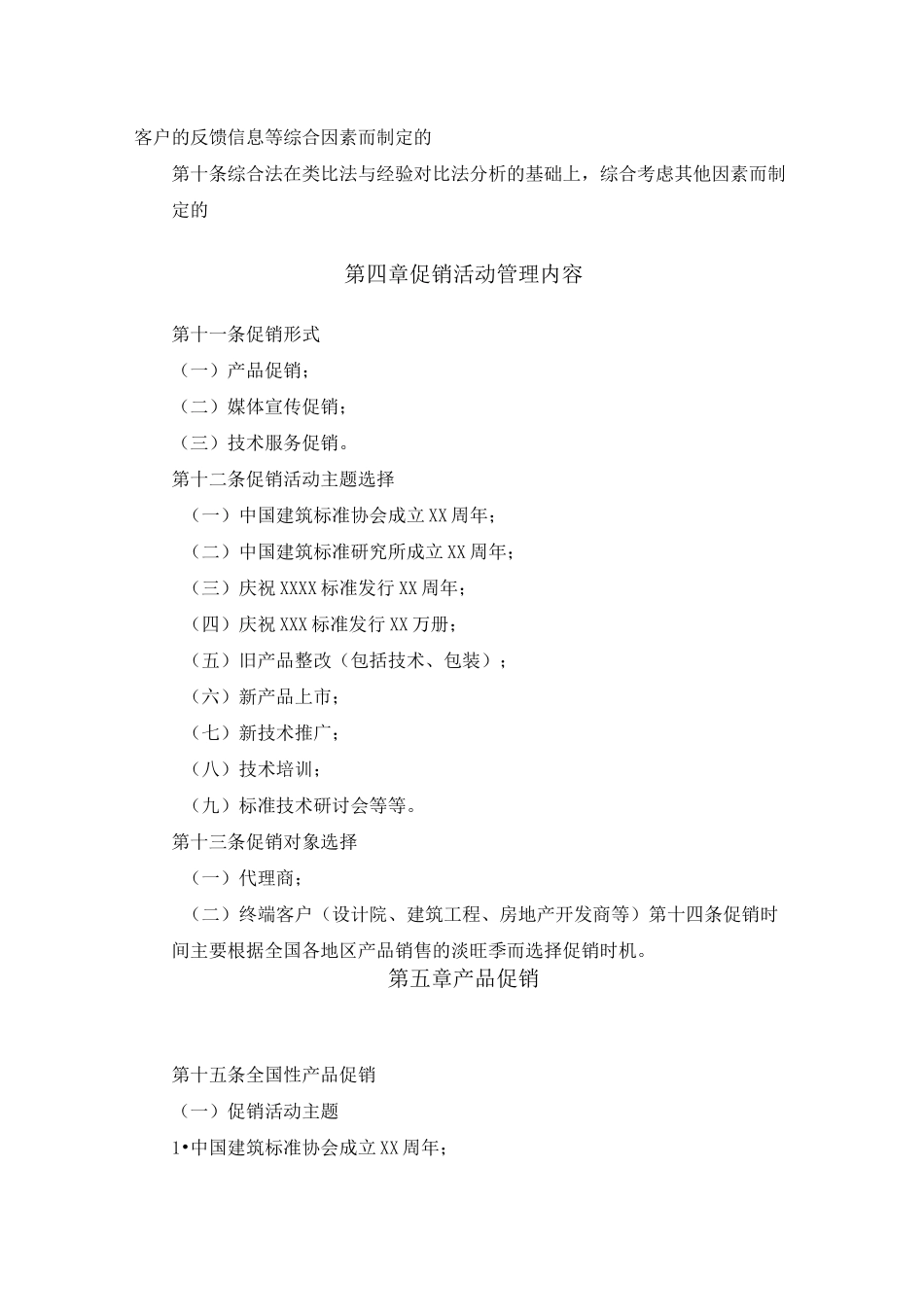 客户的反馈信息等综合因素而制定的

第十条综合法在类比法与经验对比法分析的基础上，综合考虑其他因素而制定的

第四章促销活动管理内容

第十一条促销形式

（一）产品促销；

（二）媒体宣传促销；

（三）技术服务促销。

第十二条促销活动主题选择

（一）中国建筑标准协会成立XX周年；

（二）中国建筑标准研究所成立XX周年；

（三）庆祝XXXX标准发行XX周年；

（四）庆祝XXX标准发行XX万册；

（五）旧产品整改（包括技术、包装）；

（六）新产品上市；

（七）新技术推广；

（八）技术培训；

（九）标准技术研讨会等等。

第十三条促销对象选择

（一）代理商；

（二）终端客户（设计院、建筑工程、房地产开发商等）第十四条促销时间主要根据全国各地区产品销售的淡旺季而选择促销时机。

第五章产品促销

第十五条全国性产品促销

（一）促销活动主题

1•中国建筑标准协会成立XX周年；